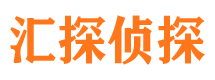 汇探侦探